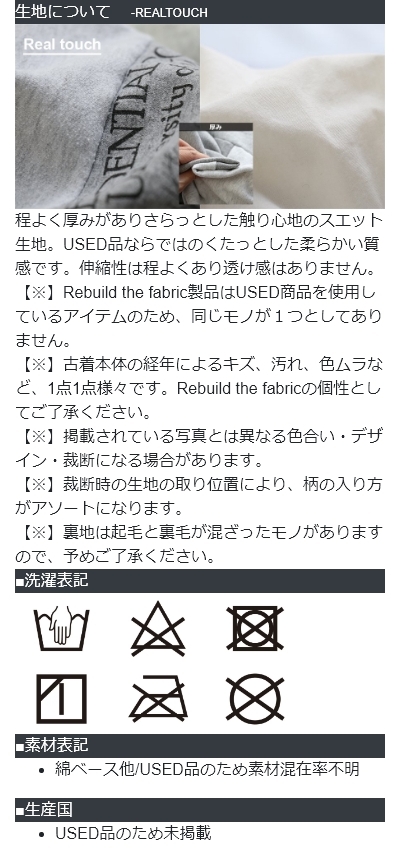 生地について　-REALTOUCH

Real touch

厚み

程よく厚みがありさらっとした触り心地のスエット生地。USED品ならではのくたっとした柔らかい質感です。伸縮性は程よくあり透け感はありません。
【※】Rebuild the fabric製品はUSED商品を使用しているアイテムのため、同じモノが１つとしてありません。
【※】古着本体の経年によるキズ、汚れ、色ムラなど、1点1点様々です。Rebuild the fabricの個性としてご了承ください。
【※】掲載されている写真とは異なる色合い・デザイン・裁断になる場合があります。
【※】裁断時の生地の取り位置により、柄の入り方がアソートになります。
【※】裏地は起毛と裏毛が混ざったモノがありますので、予めご了承ください。

■洗濯表記

■素材表記
• 綿ベース他/USED品のため素材混在率不明

■生産国
• USED品のため未掲載